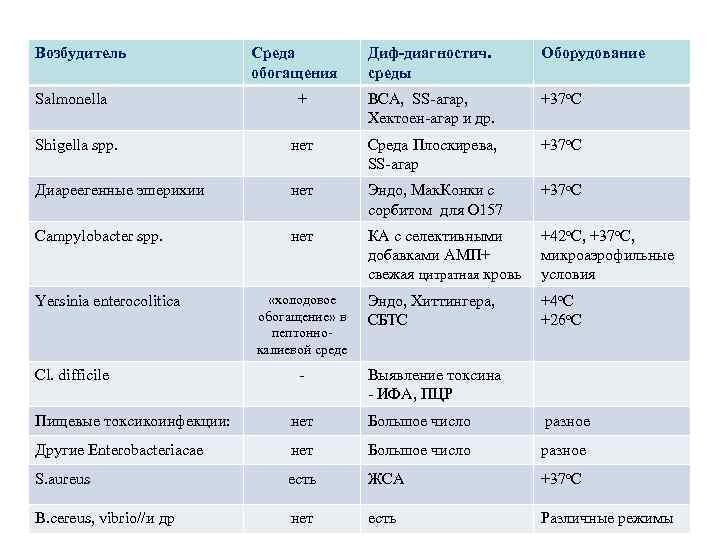 | Возбудитель | Среда обогащения | Диф-диагностич. среды | Оборудование |
|---|---|---|---|
| Salmonella | + | ВСА, SS-агар, Хектоен-агар и др. | +37°С |
| Shigella spp. | нет | Среда Плоскирева, SS-агар | +37°С |
| Диареегенные эшерихии | нет | Эндо, МакКонки с сорбитом для О157 | +37°С |
| Campylobacter spp. | нет | КА с селективными добавками АМП+ свежая цитратная кровь | +42°С, +37°С, микроаэрофильные условия |
| Yersinia enterocolitica | «холодовое обогащение» в пептонно-калиевой среде | Эндо, Хиттингера, СБТС | +4°С +26°С |
| Cl. difficile | - | Выявление токсина - ИФА, ПЦР | |
| Пищевые токсикоинфекции: | нет | Большое число | разное |
| Другие Enterobacteriacae | нет | Большое число | разное |
| S.aureus | есть | ЖСА | +37°С |
| B.cereus, vibrio//и др | нет | есть | Различные режимы |